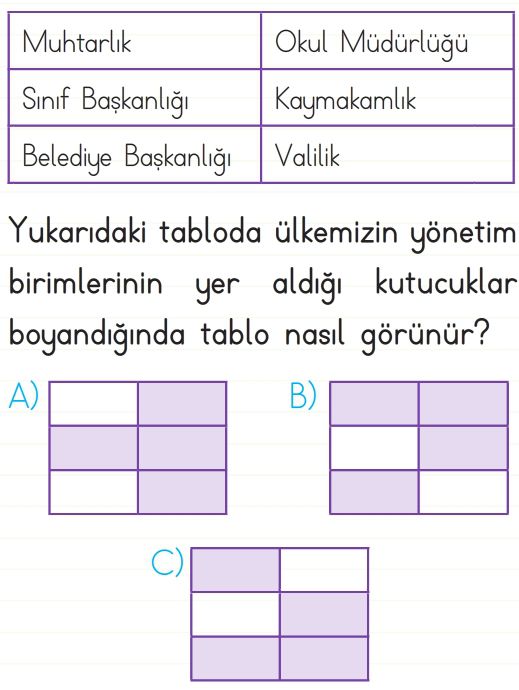 | Muhtarlık | Okul Müdürlüğü |
|---|---|
| Sınıf Başkanlığı | Kaymakamlık |
| Belediye Başkanlığı | Valilik |

Yukarıdaki tabloda ülkemizin yönetim birimlerinin yer aldığı kutucuklar boyandığında tablo nasıl görünür?

A)

B)

C)